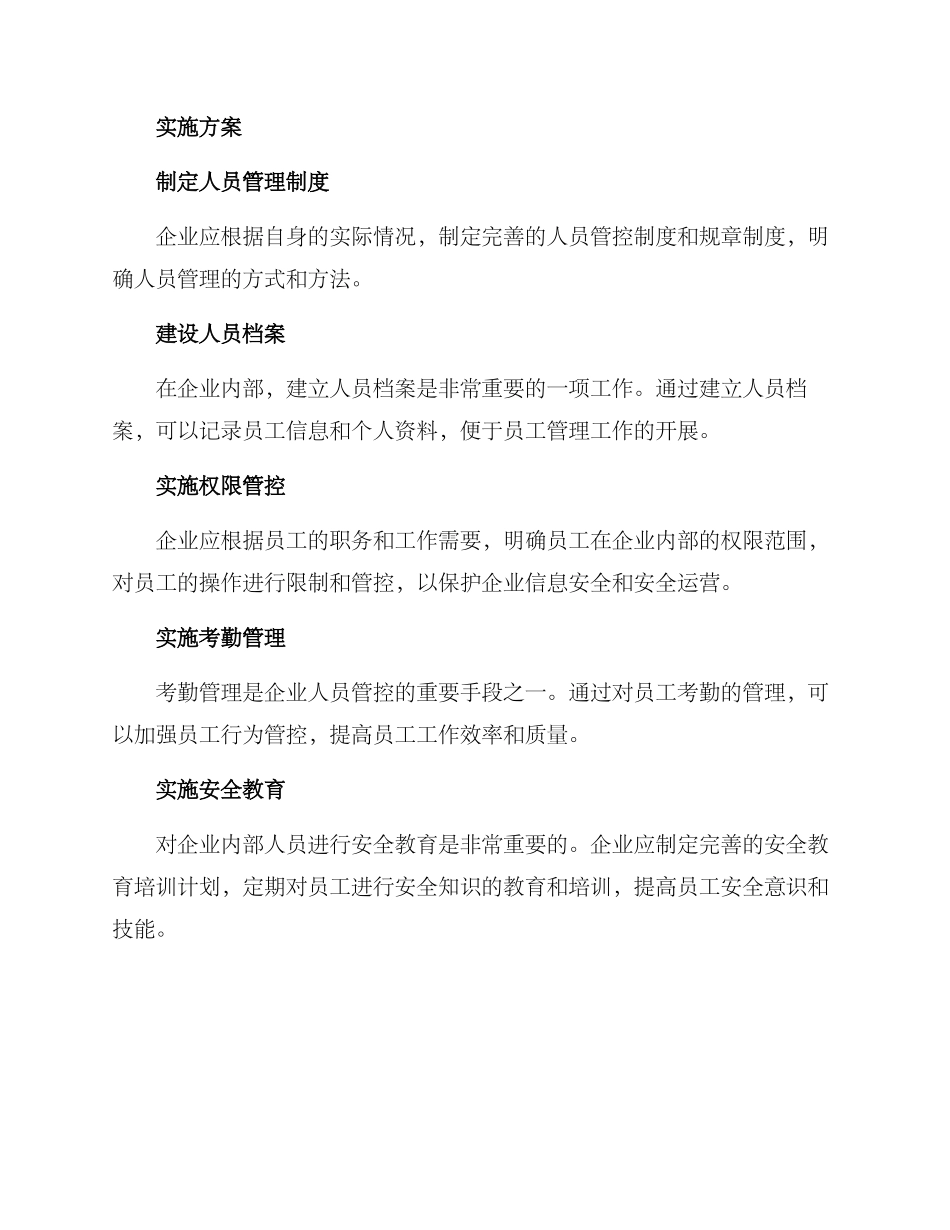 实施方案

制定人员管理制度

企业应根据自身的实际情况，制定完善的人员管控制度和规章制度，明确人员管理的方式和方法。

建设人员档案

在企业内部，建立人员档案是非常重要的一项工作。通过建立人员档案，可以记录员工信息和个人资料，便于员工管理工作的开展。

实施权限管控

企业应根据员工的职务和工作需要，明确员工在企业内部的权限范围，对员工的操作进行限制和管控，以保护企业信息安全和安全运营。

实施考勤管理

考勤管理是企业人员管控的重要手段之一。通过对员工考勤的管理，可以加强员工行为管控，提高员工工作效率和质量。

实施安全教育

对企业内部人员进行安全教育是非常重要的。企业应制定完善的安全教育培训计划，定期对员工进行安全知识的教育和培训，提高员工安全意识和技能。